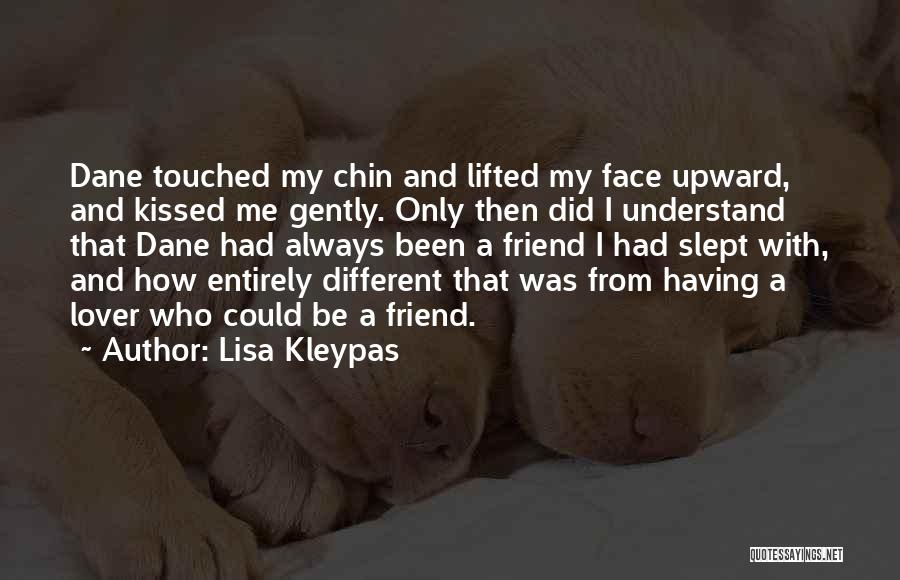 Dane touched my chin and lifted my face upward, and kissed me gently. Only then did I understand that Dane had always been a friend I had slept with, and how entirely different that was from having a lover who could be a friend.

~ Author: Lisa Kleypas

QUOTESSAYINGS.NET